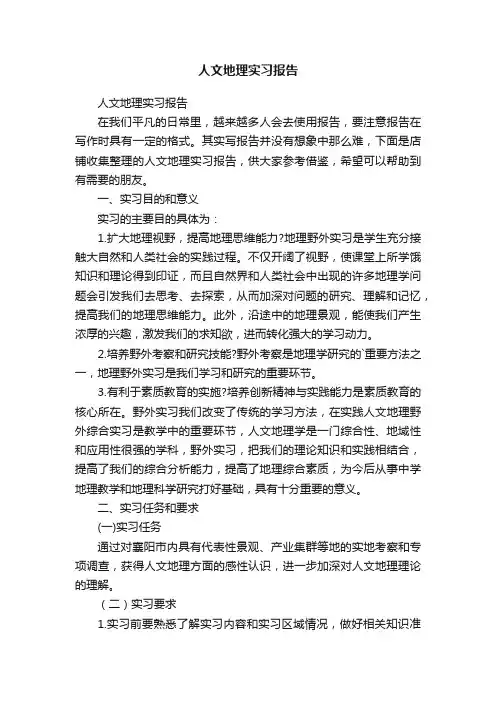 人文地理实习报告

人文地理实习报告

在我们平凡的日常里，越来越多人会去使用报告，要注意报告在写作时具有一定的格式。其实写报告并没有想象中那么难，下面是店铺收集整理的人文地理实习报告，供大家参考借鉴，希望可以帮助到有需要的朋友。

一、实习目的和意义

实习的主要目的具体为：

1.扩大地理视野，提高地理思维能力?地理野外实习是学生充分接触大自然和人类社会的实践过程。不仅开阔了视野，使课堂上所学饿知识和理论得到印证，而且自然界和人类社会中出现的许多地理学问题会引发我们去思考、去探索，从而加深对问题的研究、理解和记忆，提高我们的地理思维能力。此外，沿途中的地理景观，能使我们产生浓厚的兴趣，激发我们的求知欲，进而转化强大的学习动力。

2.培养野外考察和研究技能?野外考察是地理学研究的`重要方法之一，地理野外实习是我们学习和研究的重要环节。

3.有利于素质教育的实施?培养创新精神与实践能力是素质教育的核心所在。野外实习我们改变了传统的学习方法，在实践人文地理野外综合实习是教学中的重要环节，人文地理学是一门综合性、地域性和应用性很强的学科，野外实习，把我们的理论知识和实践相结合，提高了我们的综合分析能力，提高了地理综合素质，为今后从事中学地理教学和地理科学研究打好基础，具有十分重要的意义。

二、实习任务和要求

(一)实习任务

通过对襄阳市内具有代表性景观、产业集群等地的实地考察和专项调查，获得人文地理方面的感性认识，进一步加深对人文地理理论的理解。

（二）实习要求

1.实习前要熟悉了解实习内容和实习区域情况，做好相关知识准